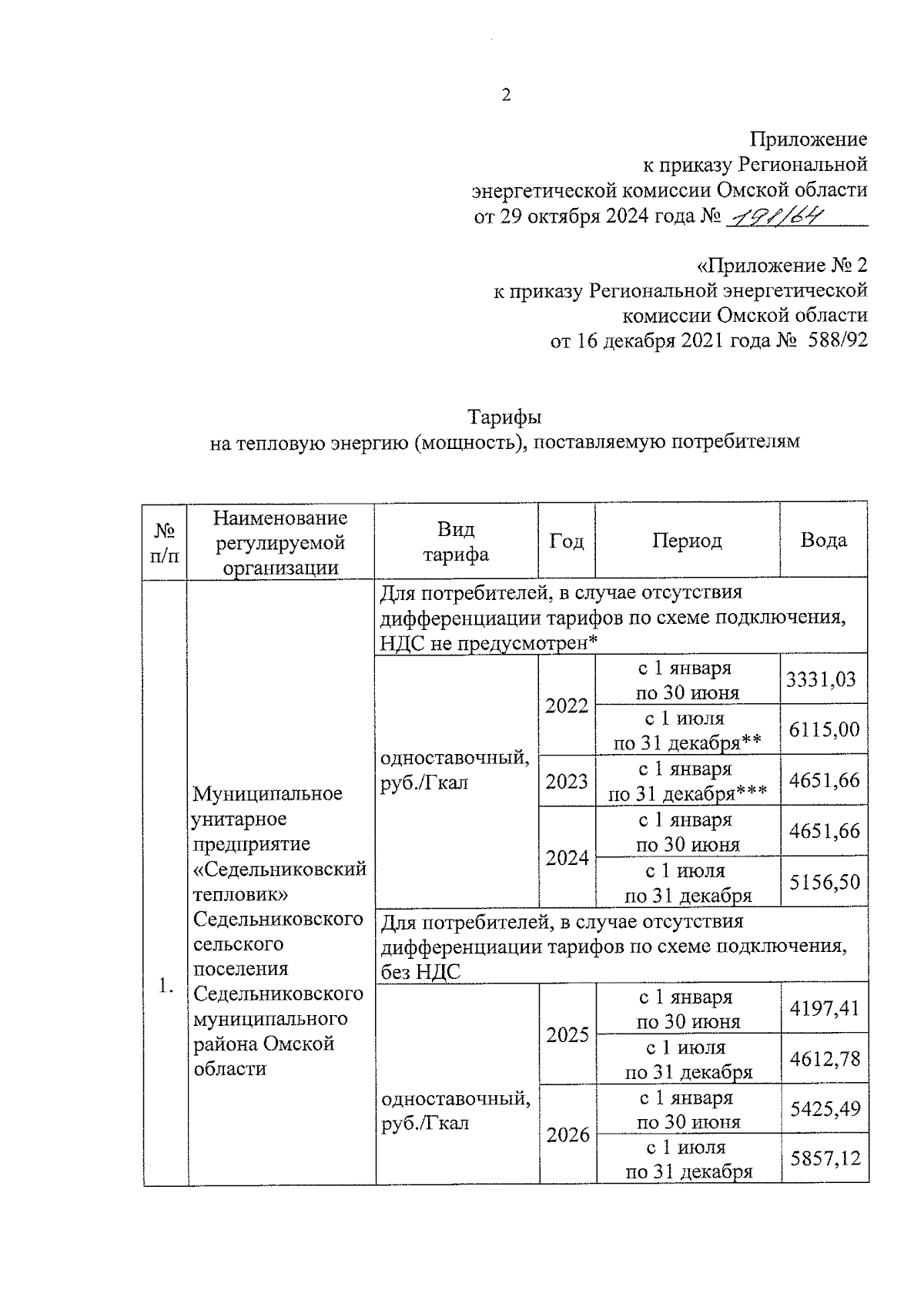 2

Приложение
к приказу Региональной
энергетической комиссии Омской области
от 29 октября 2024 года № 191/64

«Приложение № 2
к приказу Региональной энергетической
комиссии Омской области
от 16 декабря 2021 года № 588/92

Тарифы
на тепловую энергию (мощность), поставляемую потребителям

| № п/п | Наименование регулируемой организации | Вид тарифа | Год | Период | Вода |
|---|---|---|---|---|---|
| 1. | Муниципальное унитарное предприятие «Седельниковский тепловик» Седельниковского сельского поселения Седельниковского муниципального района Омской области | Для потребителей, в случае отсутствия дифференциации тарифов по схеме подключения, НДС не предусмотрен* | | | |
| | | одноставочный, руб./Гкал | 2022 | с 1 января по 30 июня | 3331,03 |
| | | | | с 1 июля по 31 декабря** | 6115,00 |
| | | | 2023 | с 1 января по 31 декабря*** | 4651,66 |
| | | | 2024 | с 1 января по 30 июня | 4651,66 |
| | | | | с 1 июля по 31 декабря | 5156,50 |
| | | Для потребителей, в случае отсутствия дифференциации тарифов по схеме подключения, без НДС | | | |
| | | одноставочный, руб./Гкал | 2025 | с 1 января по 30 июня | 4197,41 |
| | | | | с 1 июля по 31 декабря | 4612,78 |
| | | | 2026 | с 1 января по 30 июня | 5425,49 |
| | | | | с 1 июля по 31 декабря | 5857,12 |